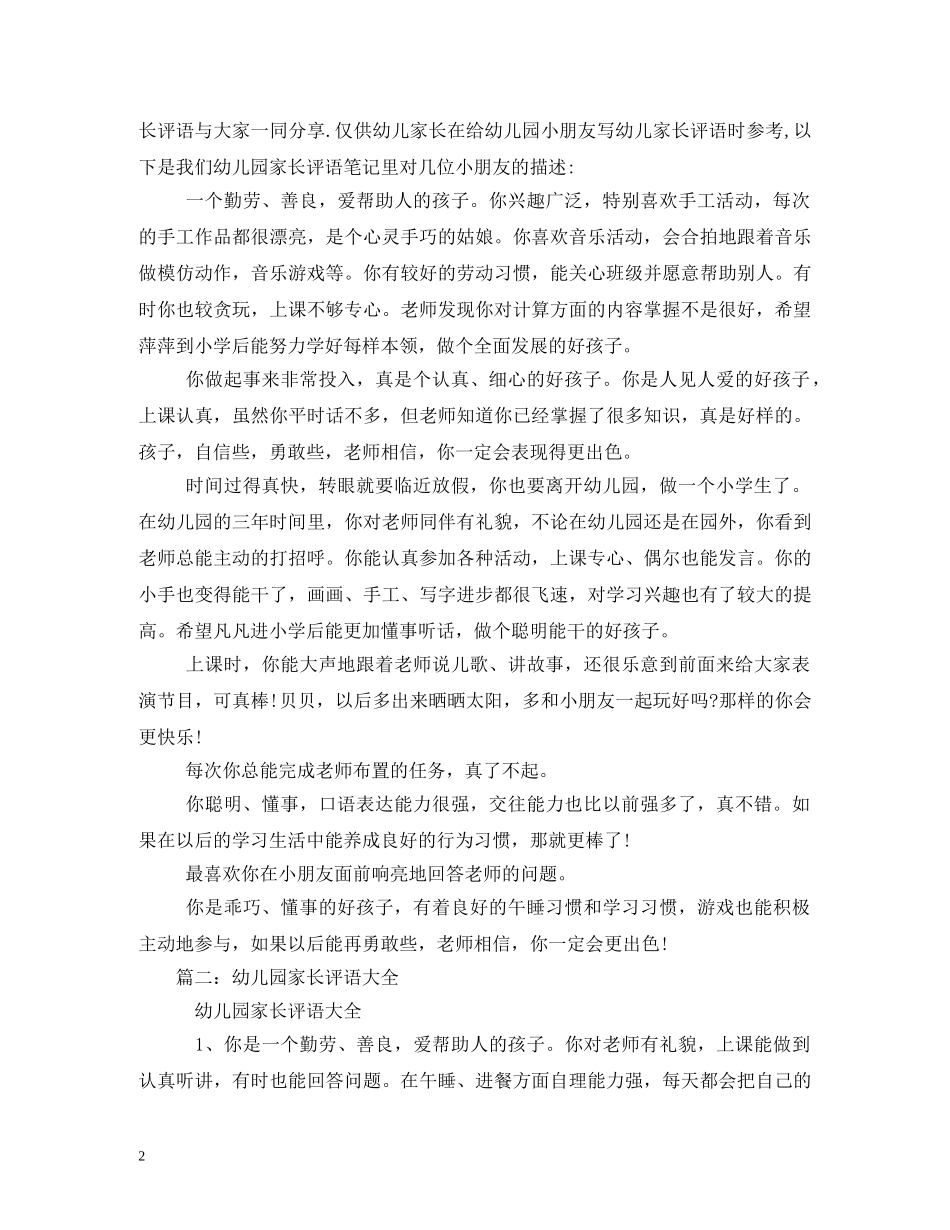 长评语与大家一同分享.仅供幼儿家长在给幼儿园小朋友写幼儿家长评语时参考,以下是我们幼儿园家长评语笔记里对几位小朋友的描述:

一个勤劳、善良，爱帮助人的孩子。你兴趣广泛，特别喜欢手工活动，每次的手工作品都很漂亮，是个心灵手巧的姑娘。你喜欢音乐活动，会合拍地跟着音乐做模仿动作，音乐游戏等。你有较好的劳动习惯，能关心班级并愿意帮助别人。有时你也较贪玩，上课不够专心。老师发现你对计算方面的内容掌握不是很好，希望萍萍到小学后能努力学好每样本领，做个全面发展的好孩子。

你做起事来非常投入，真是个认真、细心的好孩子。你是人见人爱的好孩子，上课认真，虽然你平时话不多，但老师知道你已经掌握了很多知识，真是好样的。孩子，自信些，勇敢些，老师相信，你一定会表现得更出色。

时间过得真快，转眼就要临近放假，你也要离开幼儿园，做一个小学生了。在幼儿园的三年时间里，你对老师同伴有礼貌，不论在幼儿园还是在园外，你看到老师总能主动的打招呼。你能认真参加各种活动，上课专心、偶尔也能发言。你的小手也变得能干了，画画、手工、写字进步都很飞速，对学习兴趣也有了较大的提高。希望凡凡进小学后能更加懂事听话，做个聪明能干的好孩子。

上课时，你能大声地跟着老师说儿歌、讲故事，还很乐意到前面来给大家表演节目，可真棒!贝贝，以后多出来晒晒太阳，多和小朋友一起玩好吗?那样的你会更快乐!

每次你总能完成老师布置的任务，真了不起。

你聪明、懂事，口语表达能力很强，交往能力也比以前强多了，真不错。如果在以后的学习生活中能养成良好的行为习惯，那就更棒了!

最喜欢你在小朋友面前响亮地回答老师的问题。

你是乖巧、懂事的好孩子，有着良好的午睡习惯和学习习惯，游戏也能积极主动地参与，如果以后能再勇敢些，老师相信，你一定会更出色!

篇二：幼儿园家长评语大全

幼儿园家长评语大全

1、你是一个勤劳、善良，爱帮助人的孩子。你对老师有礼貌，上课能做到认真听讲，有时也能回答问题。在午睡、进餐方面自理能力强，每天都会把自己的

2